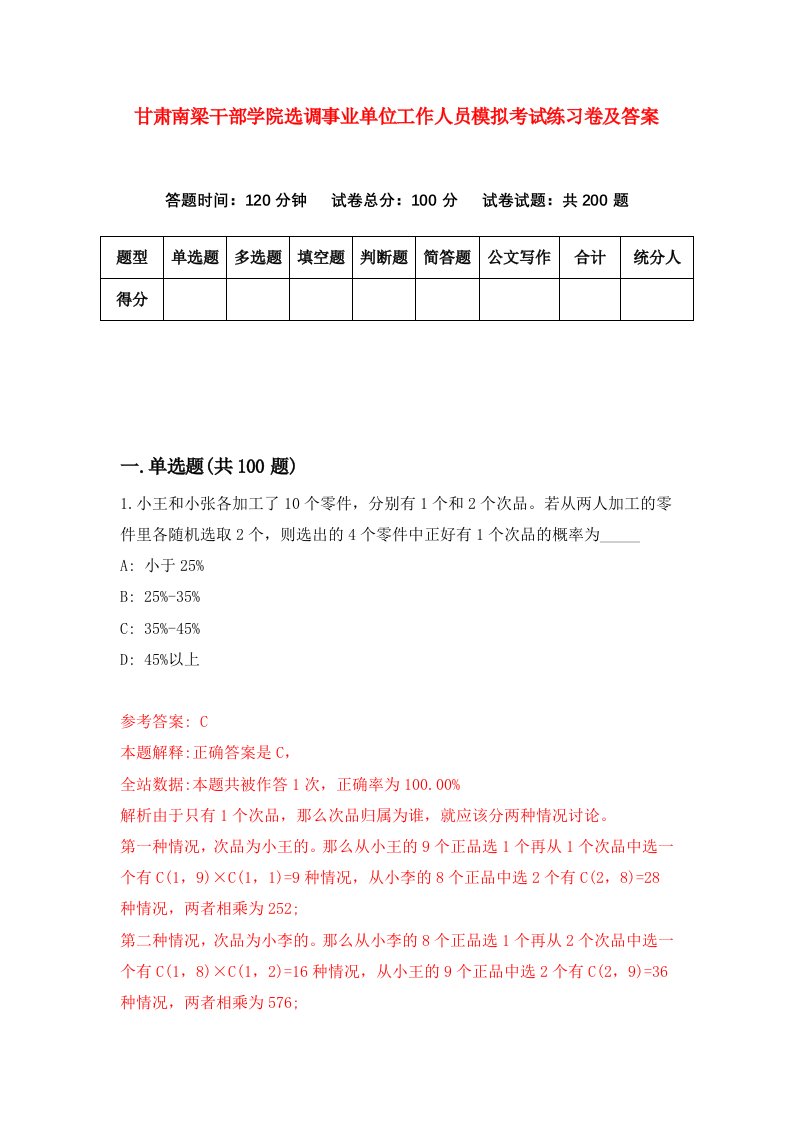 甘肃南梁干部学院选调事业单位工作人员模拟考试练习卷及答案

答题时间：120 分钟　试卷总分：100 分　试卷试题：共 200 题

| 题型 | 单选题 | 多选题 | 填空题 | 判断题 | 简答题 | 公文写作 | 合计 | 统分人 |
|---|---|---|---|---|---|---|---|---|
| 得分 | | | | | | | | |

一.单选题(共 100 题)

1.小王和小张各加工了 10 个零件，分别有 1 个和 2 个次品。若从两人加工的零件里各随机选取 2 个，则选出的 4 个零件中正好有 1 个次品的概率为_____

A: 小于 25%

B: 25%-35%

C: 35%-45%

D: 45%以上

参考答案: C

本题解释:正确答案是 C，

全站数据:本题共被作答 1 次，正确率为 100.00%

解析由于只有 1 个次品，那么次品归属为谁，就应该分两种情况讨论。

第一种情况，次品为小王的。那么从小王的 9 个正品选 1 个再从 1 个次品中选一个有 C(1，9)×C(1，1)=9 种情况，从小李的 8 个正品中选 2 个有 C(2，8)=28 种情况，两者相乘为 252;

第二种情况，次品为小李的。那么从小李的 8 个正品选 1 个再从 2 个次品中选一个有 C(1，8)×C(1，2)=16 种情况，从小王的 9 个正品中选 2 个有 C(2，9)=36 种情况，两者相乘为 576;